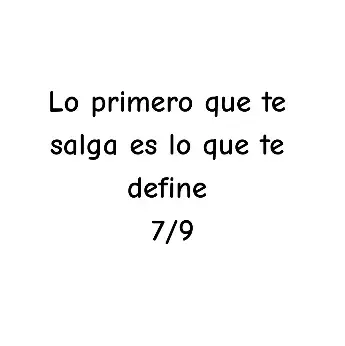 Lo primero que te salga es lo que te define
7/9